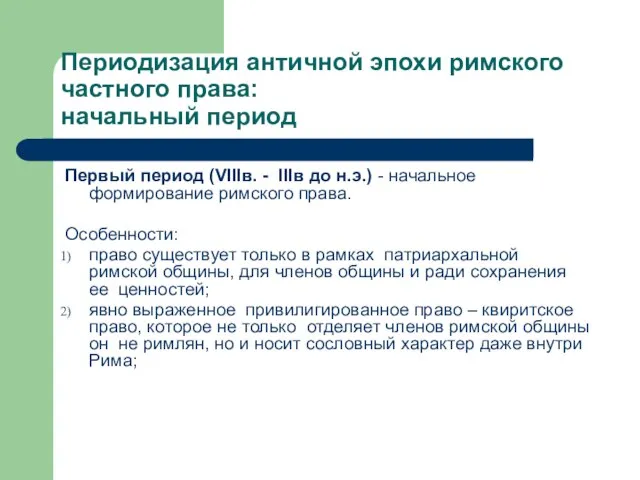 Периодизация античной эпохи римского частного права:
начальный период

Первый период (VIIIв. - IIIв до н.э.) - начальное формирование римского права.

Особенности:
1) право существует только в рамках патриархальной римской общины, для членов общины и ради сохранения ее ценностей;
2) явно выраженное привилигированное право – квиритское право, которое не только отделяет членов римской общины он не римлян, но и носит сословный характер даже внутри Рима;